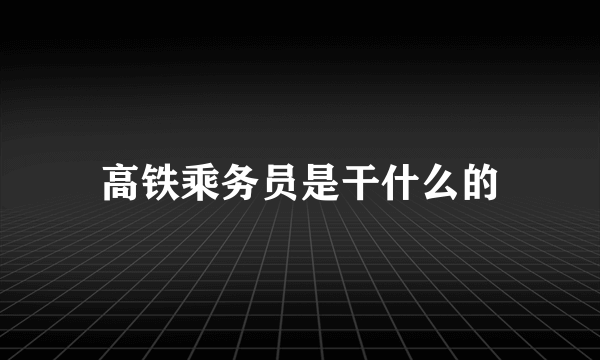 高铁乘务员是干什么的